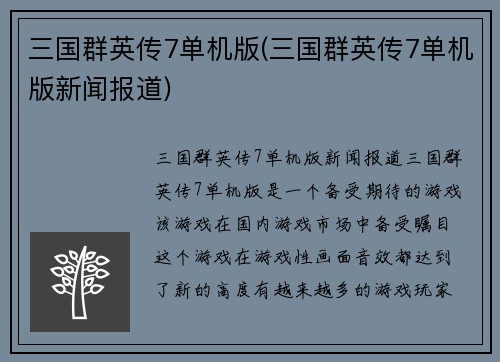 三国群英传7单机版(三国群英传7单机版新闻报道)

三国群英传7单机版新闻报道三国群英传7单机版是一个备受期待的游戏该游戏在国内游戏市场中备受瞩目这个游戏在游戏性画面音效都达到了新的高度有越来越多的游戏玩家